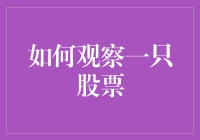 如何观察一只股票